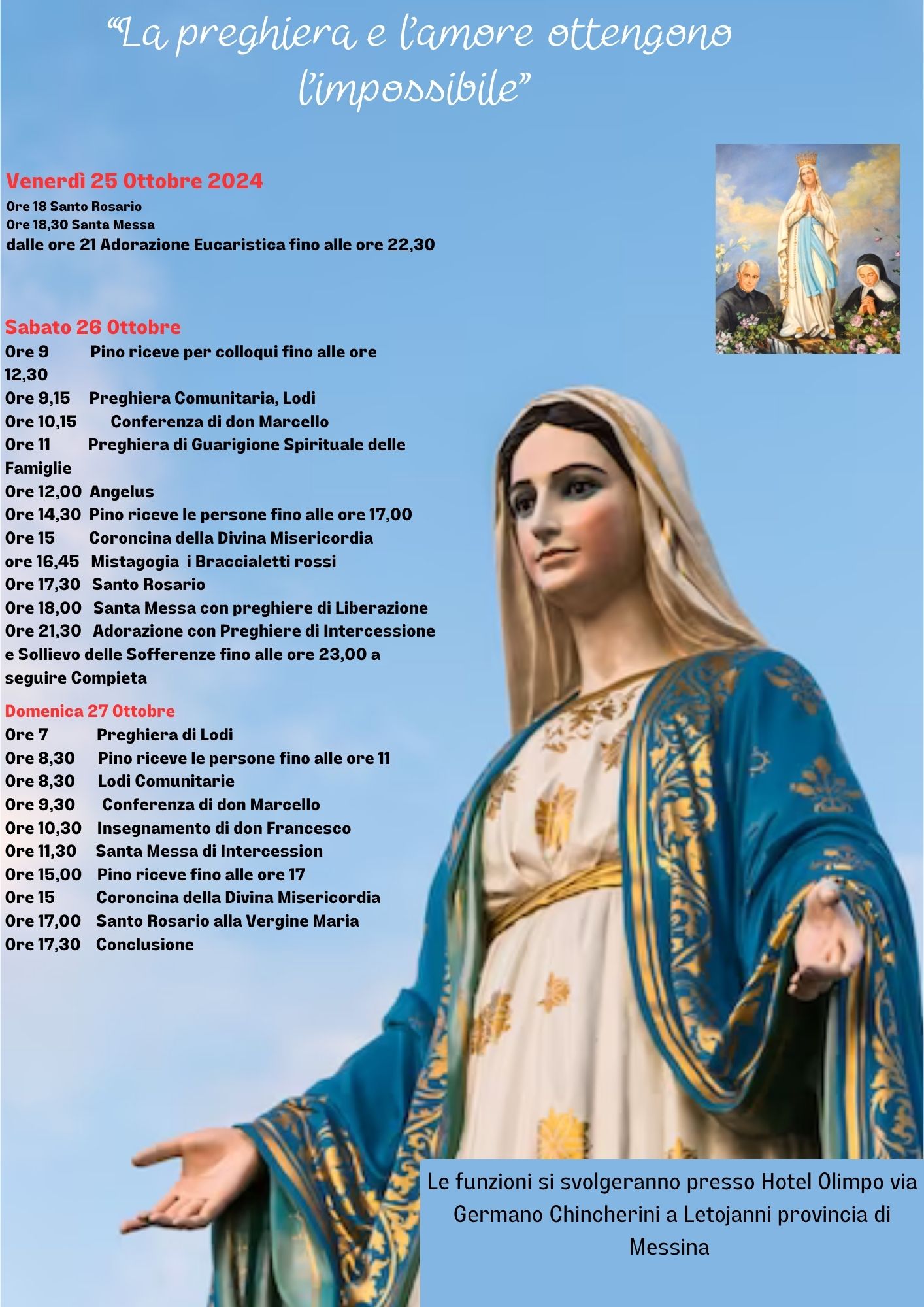 “La preghiera e l’amore ottengono l’impossibile”

Venerdì 25 Ottobre 2024
Ore 18 Santo Rosario
Ore 18,30 Santa Messa
dalle ore 21 Adorazione Eucaristica fino alle ore 22,30

Sabato 26 Ottobre
Ore 9 Pino riceve per colloqui fino alle ore 12,30
Ore 9,15 Preghiera Comunitaria, Lodi
Ore 10,15 Conferenza di don Marcello
Ore 11 Preghiera di Guarigione Spirituale delle Famiglie
Ore 12,00 Angelus
Ore 14,30 Pino riceve le persone fino alle ore 17,00
Ore 15 Coroncina della Divina Misericordia
ore 16,45 Mistagogia i Braccialetti rossi
Ore 17,30 Santo Rosario
Ore 18,00 Santa Messa con preghiere di Liberazione
Ore 21,30 Adorazione con Preghiere di Intercessione e Sollievo delle Sofferenze fino alle ore 23,00 a seguire Compieta

Domenica 27 Ottobre
Ore 7 Preghiera di Lodi
Ore 8,30 Pino riceve le persone fino alle ore 11
Ore 8,30 Lodi Comunitarie
Ore 9,30 Conferenza di don Marcello
Ore 10,30 Insegnamento di don Francesco
Ore 11,30 Santa Messa di Intercession
Ore 15,00 Pino riceve fino alle ore 17
Ore 15 Coroncina della Divina Misericordia
Ore 17,00 Santo Rosario alla Vergine Maria
Ore 17,30 Conclusione

Le funzioni si svolgeranno presso Hotel Olimpo via Germano Chincherini a Letojanni provincia di Messina